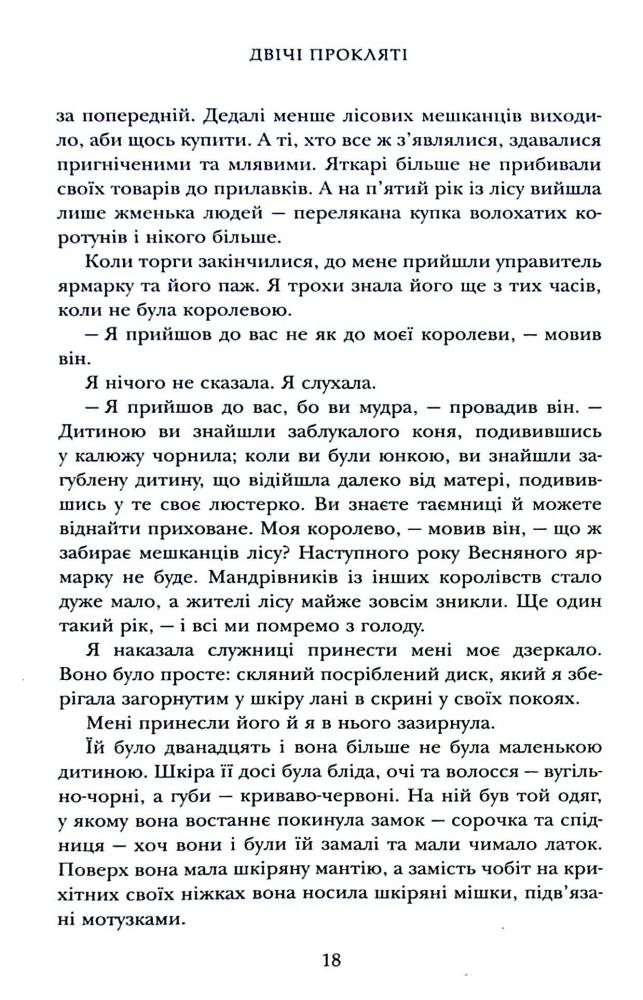 ДВІЧІ ПРОКЛЯТІ

за попередній. Дедалі менше лісових мешканців виходило, аби щось купити. А ті, хто все ж з'являлися, здавалися пригніченими та млявими. Яткарі більше не прибивали своїх товарів до прилавків. А на п'ятий рік із лісу вийшла лише жменька людей — перелякана купка волохатих коротунів і нікого більше.

Коли торги закінчилися, до мене прийшли управитель ярмарку та його паж. Я трохи знала його ще з тих часів, коли не була королевою.

— Я прийшов до вас не як до моєї королеви, — мовив він.

Я нічого не сказала. Я слухала.

— Я прийшов до вас, бо ви мудра, — провадив він. — Дитиною ви знайшли заблукалого коня, подивившись у калюжу чорнила; коли ви були юнкою, ви знайшли загублену дитину, що відійшла далеко від матері, подивившись у те своє люстерко. Ви знаєте таємниці й можете віднайти приховане. Моя королево, — мовив він, — що ж забирає мешканців лісу? Наступного року Весняного ярмарку не буде. Мандрівників із інших королівств стало дуже мало, а жителі лісу майже зовсім зникли. Ще один такий рік, — і всі ми помремо з голоду.

Я наказала служниці принести мені моє дзеркало. Воно було просте: скляний посріблений диск, який я зберігала загорнутим у шкіру лані в скрині у своїх покоях.

Мені принесли його й я в нього зазирнула.

Їй було дванадцять і вона більше не була маленькою дитиною. Шкіра її досі була бліда, очі та волосся — вугільно-чорні, а губи — криваво-червоні. На ній був той одяг, у якому вона востаннє покинула замок — сорочка та спідниця — хоч вони і були їй замалі та мали чимало латок. Поверх вона мала шкіряну мантію, а замість чобіт на крихітних своїх ніжках вона носила шкіряні мішки, підв'язані мотузками.

18